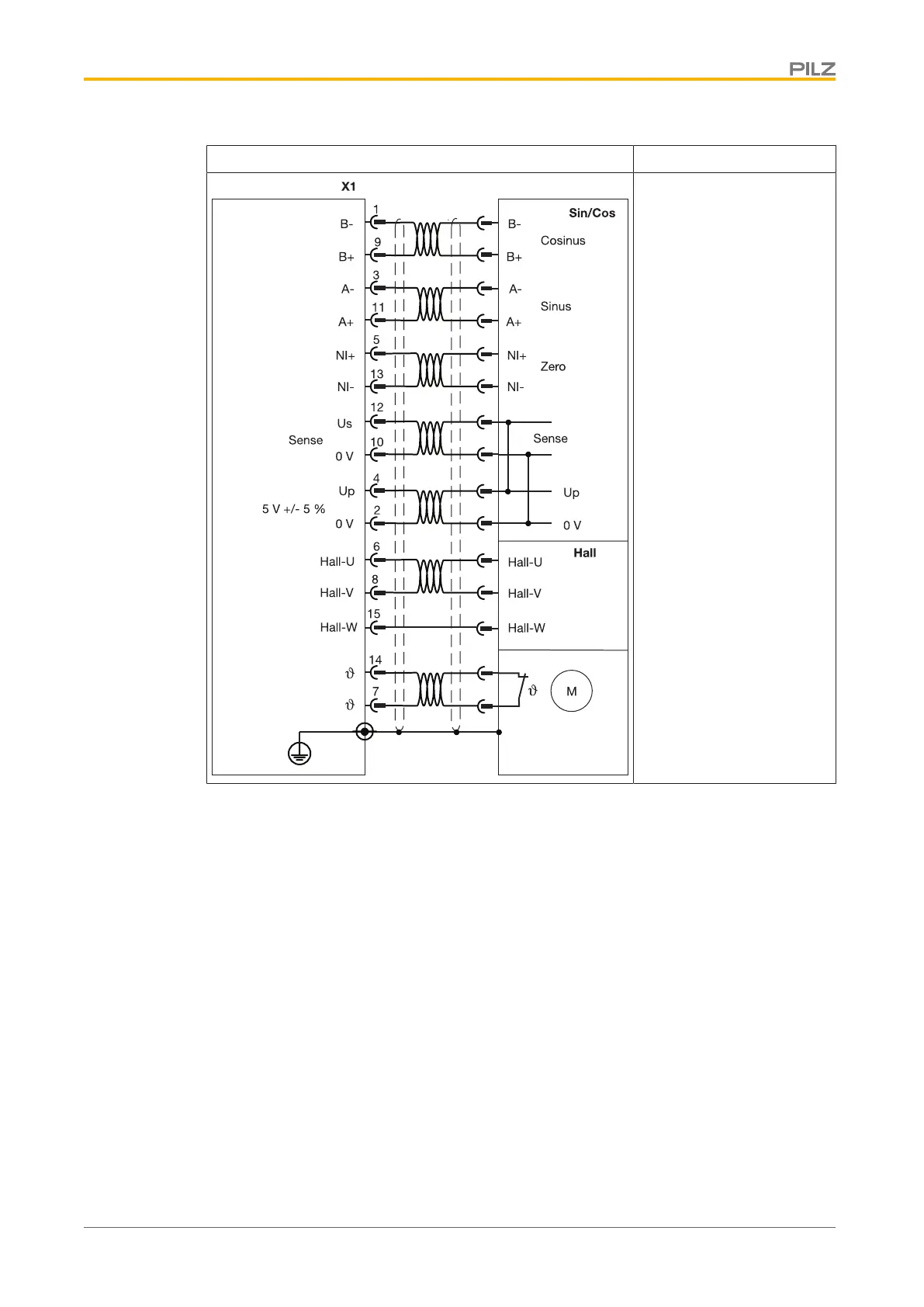 PILZ

X1

1 B- 9 B+ 3 A- 11 A+ 5 NI+ 13 NI- 12 Us Sense 10 0 V 4 Up 5 V +/- 5 % 2 0 V 6 Hall-U 8 Hall-V 15 Hall-W 14 $\vartheta$ 7 $\vartheta$

Sin/Cos
B- Cosinus B+
A- Sinus A+
NI+ Zero NI-
Sense
Up
0 V

Hall
Hall-U
Hall-V
Hall-W

$\vartheta$ M